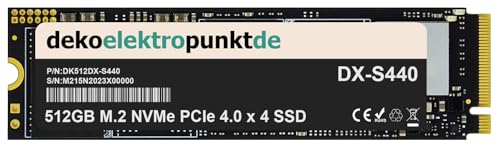 dekoelektropunktde

P/N:DK512DX-S440
S/N:M215N2023X00000

DX-S440

512GB M.2 NVMe PCIe 4.0 x 4 SSD

CE